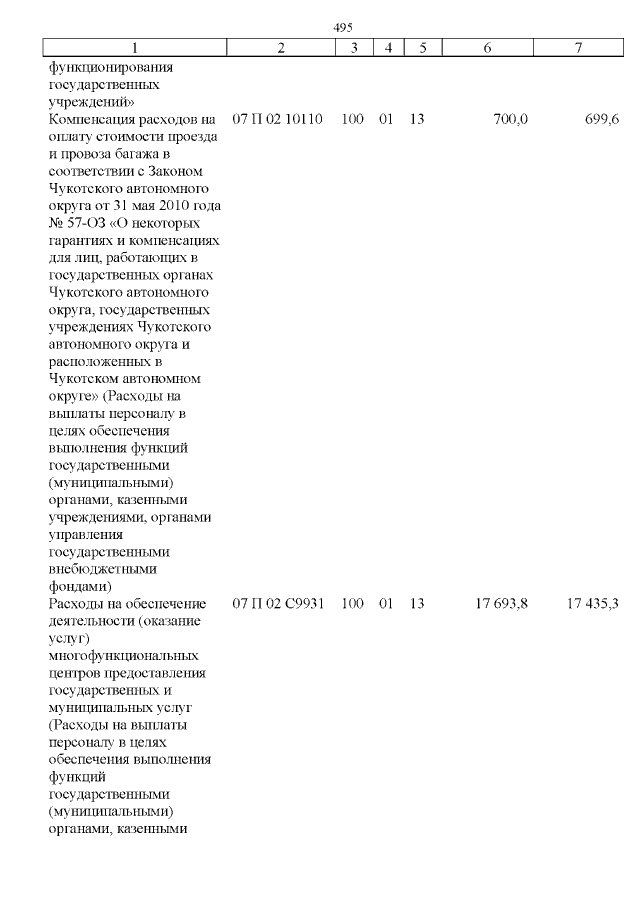 495

| 1 | 2 | 3 | 4 | 5 | 6 | 7 |
|---|---|---|---|---|---|---|
| функционирования государственных учреждений» | | | | | | |
| Компенсация расходов на оплату стоимости проезда и провоза багажа в соответствии с Законом Чукотского автономного округа от 31 мая 2010 года № 57-ОЗ «О некоторых гарантиях и компенсациях для лиц, работающих в государственных органах Чукотского автономного округа, государственных учреждениях Чукотского автономного округа и расположенных в Чукотском автономном округе» (Расходы на выплаты персоналу в целях обеспечения выполнения функций государственными (муниципальными) органами, казенными учреждениями, органами управления государственными внебюджетными фондами) | 07 П 02 10110 | 100 | 01 | 13 | 700,0 | 699,6 |
| Расходы на обеспечение деятельности (оказание услуг) многофункциональных центров предоставления государственных и муниципальных услуг (Расходы на выплаты персоналу в целях обеспечения выполнения функций государственными (муниципальными) органами, казенными | 07 П 02 С9931 | 100 | 01 | 13 | 17 693,8 | 17 435,3 |